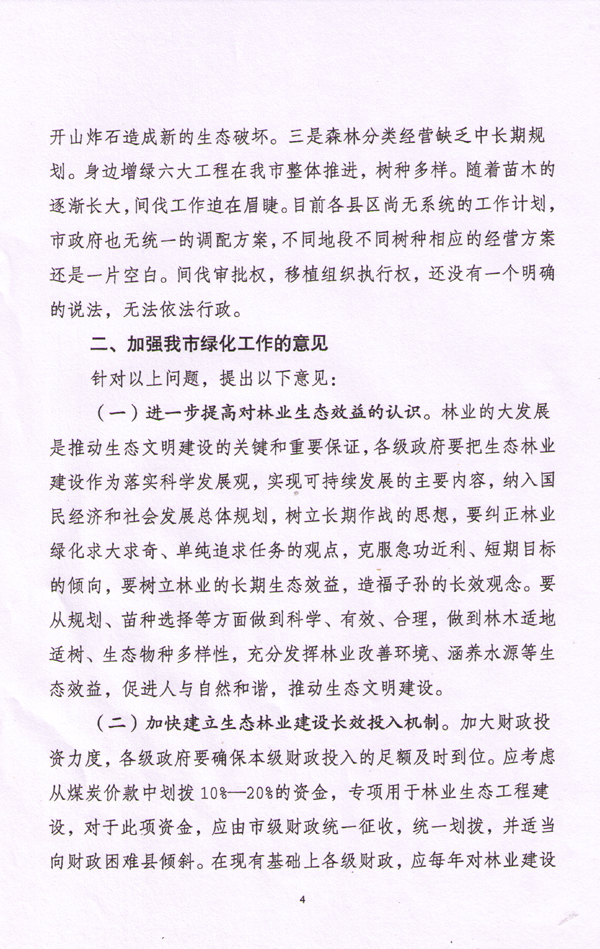 开山炸石造成新的生态破坏。三是森林分类经营缺乏中长期规划。身边增绿六大工程在我市整体推进，树种多样。随着苗木的逐渐长大，间伐工作迫在眉睫。目前各县区尚无系统的工作计划，市政府也无统一的调配方案，不同地段不同树种相应的经营方案还是一片空白。间伐审批权，移植组织执行权，还没有一个明确的说法，无法依法行政。

二、加强我市绿化工作的意见

针对以上问题，提出以下意见：

（一）进一步提高对林业生态效益的认识。林业的大发展是推动生态文明建设的关键和重要保证，各级政府要把生态林业建设作为落实科学发展观，实现可持续发展的主要内容，纳入国民经济和社会发展总体规划，树立长期作战的思想，要纠正林业绿化求大求奇、单纯追求任务的观点，克服急功近利、短期目标的倾向，要树立林业的长期生态效益，造福子孙的长效观念。要从规划、苗种选择等方面做到科学、有效、合理，做到林木适地适树、生态物种多样性，充分发挥林业改善环境、涵养水源等生态效益，促进人与自然和谐，推动生态文明建设。

（二）加快建立生态林业建设长效投入机制。加大财政投资力度，各级政府要确保本级财政投入的足额及时到位。应考虑从煤炭价款中划拨10%—20%的资金，专项用于林业生态工程建设，对于此项资金，应由市级财政统一征收，统一划拨，并适当向财政困难县倾斜。在现有基础上各级财政，应每年对林业建设

4